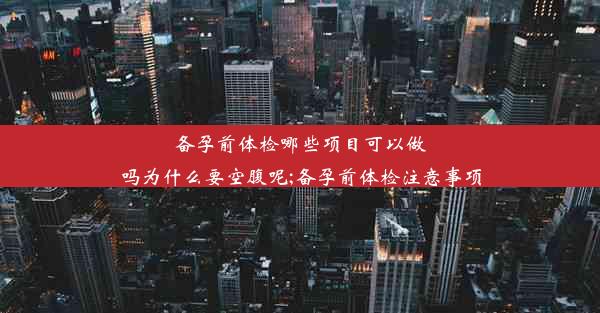 备孕前体检哪些项目可以做吗为什么要空腹呢;备孕前体检注意事项